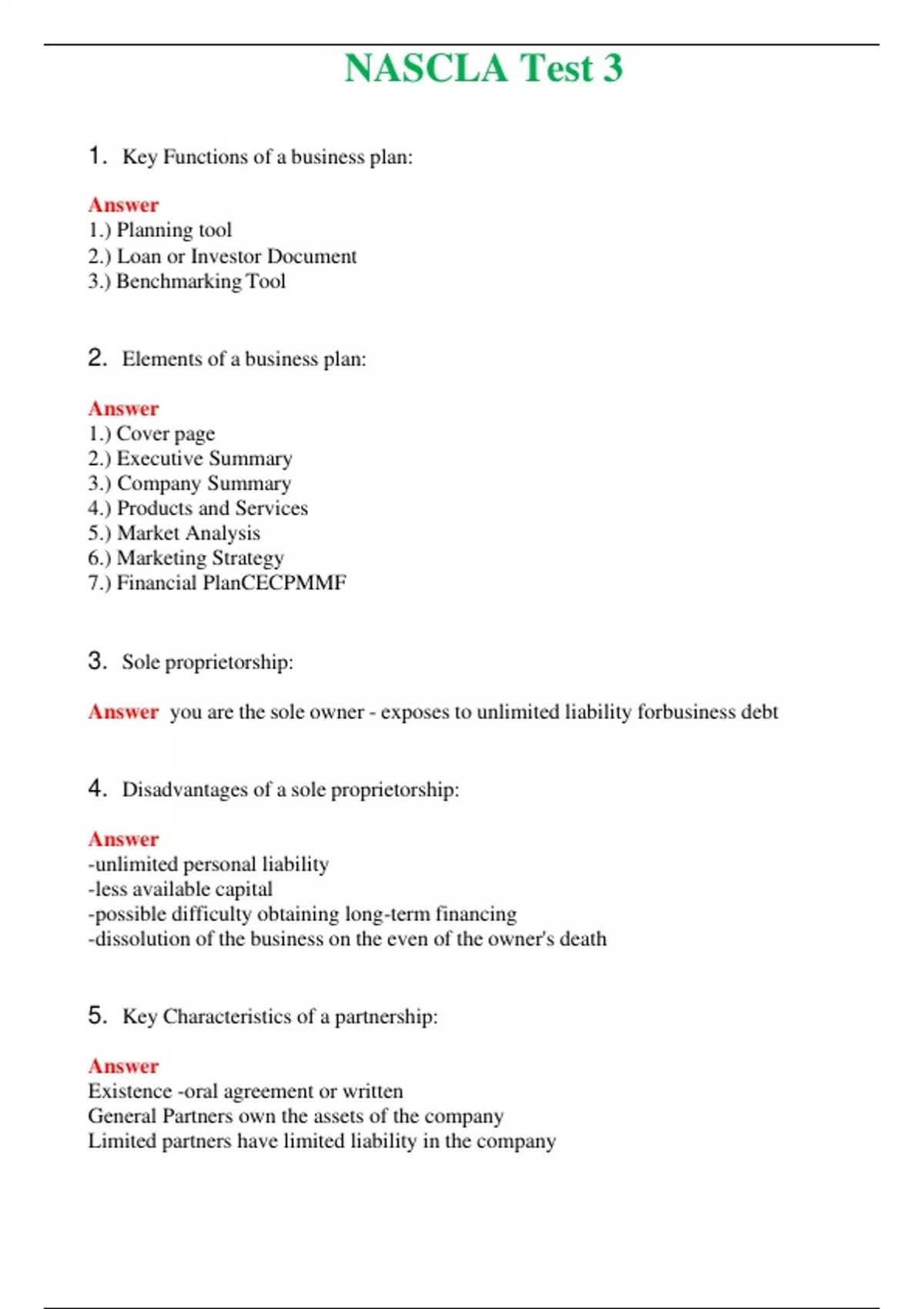 NASCLA Test 3

1. Key Functions of a business plan:

Answer
1.) Planning tool
2.) Loan or Investor Document
3.) Benchmarking Tool

2. Elements of a business plan:

Answer
1.) Cover page
2.) Executive Summary
3.) Company Summary
4.) Products and Services
5.) Market Analysis
6.) Marketing Strategy
7.) Financial PlanCECPMMF

3. Sole proprietorship:

Answer you are the sole owner - exposes to unlimited liability forbusiness debt

4. Disadvantages of a sole proprietorship:

Answer
-unlimited personal liability
-less available capital
-possible difficulty obtaining long-term financing
-dissolution of the business on the even of the owner's death

5. Key Characteristics of a partnership:

Answer
Existence -oral agreement or written
General Partners own the assets of the company
Limited partners have limited liability in the company